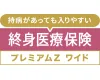 持病があっても入りやすい

終身医療保険

プレミアムZ ワイド